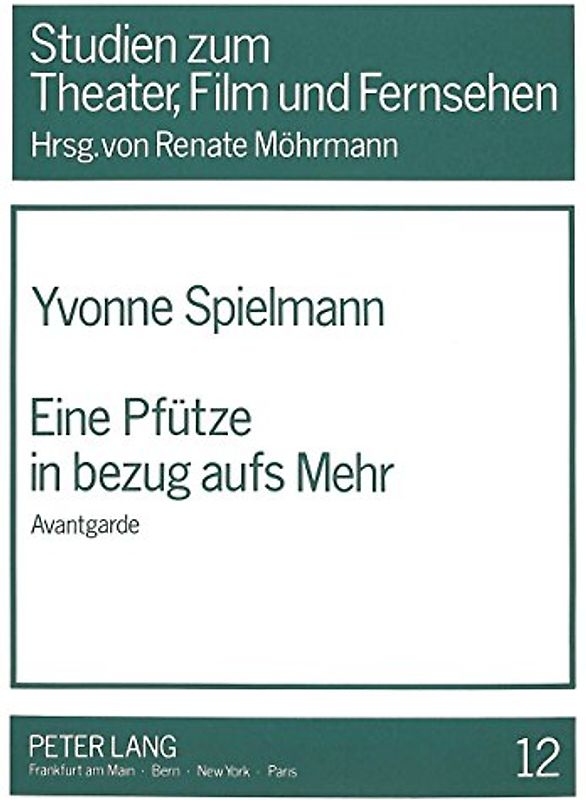 Studien zum
Theater, Film und Fernsehen
Hrsg. von Renate Möhrmann

Yvonne Spielmann

Eine Pfütze
in bezug aufs Mehr
Avantgarde

PETER LANG
Frankfurt am Main · Bern · New York · Paris

12